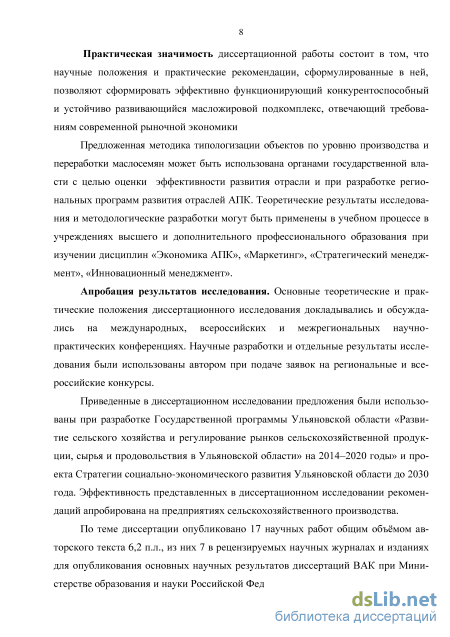 8

Практическая значимость диссертационной работы состоит в том, что научные положения и практические рекомендации, сформулированные в ней, позволяют сформировать эффективно функционирующий конкурентоспособный и устойчиво развивающийся масложировой подкомплекс, отвечающий требованиям современной рыночной экономики

Предложенная методика типологизации объектов по уровню производства и переработки маслосемян может быть использована органами государственной власти с целью оценки эффективности развития отрасли и при разработке региональных программ развития отраслей АПК. Теоретические результаты исследования и методологические разработки могут быть применены в учебном процессе в учреждениях высшего и дополнительного профессионального образования при изучении дисциплин «Экономика АПК», «Маркетинг», «Стратегический менеджмент», «Инновационный менеджмент».

Апробация результатов исследования. Основные теоретические и практические положения диссертационного исследования докладывались и обсуждались на международных, всероссийских и межрегиональных научно-практических конференциях. Научные разработки и отдельные результаты исследования были использованы автором при подаче заявок на региональные и всероссийские конкурсы.

Приведенные в диссертационном исследовании предложения были использованы при разработке Государственной программы Ульяновской области «Развитие сельского хозяйства и регулирование рынков сельскохозяйственной продукции, сырья и продовольствия в Ульяновской области» на 2014–2020 годы» и проекта Стратегии социально-экономического развития Ульяновской области до 2030 года. Эффективность представленных в диссертационном исследовании рекомендаций апробирована на предприятиях сельскохозяйственного производства.

По теме диссертации опубликовано 17 научных работ общим объёмом авторского текста 6,2 п.л., из них 7 в рецензируемых научных журналах и изданиях для опубликования основных научных результатов диссертаций ВАК при Министерстве образования и науки Российской Фед

dsLib.net
библиотека диссертаций